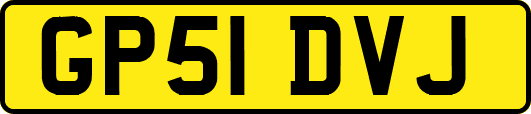 GP51 DVJ